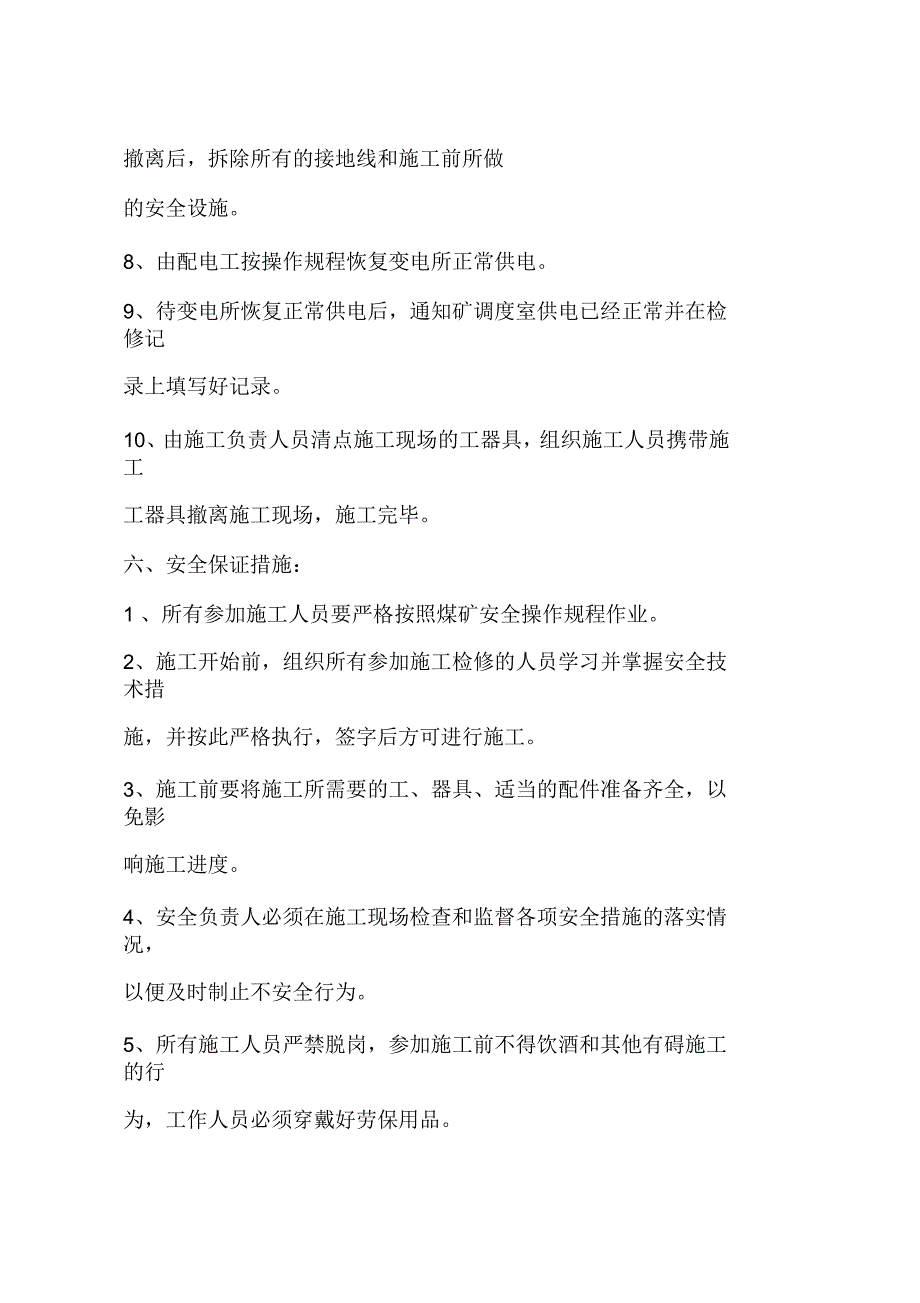 撤离后，拆除所有的接地线和施工前所做

的安全设施。

8、由配电工按操作规程恢复变电所正常供电。

9、待变电所恢复正常供电后，通知矿调度室供电已经正常并在检修记

录上填写好记录。

10、由施工负责人员清点施工现场的工器具，组织施工人员携带施工

工器具撤离施工现场，施工完毕。

六、安全保证措施：

1 、所有参加施工人员要严格按照煤矿安全操作规程作业。

2、施工开始前，组织所有参加施工检修的人员学习并掌握安全技术措

施，并按此严格执行，签字后方可进行施工。

3、施工前要将施工所需要的工、器具、适当的配件准备齐全，以免影

响施工进度。

4、安全负责人必须在施工现场检查和监督各项安全措施的落实情况，

以便及时制止不安全行为。

5、所有施工人员严禁脱岗，参加施工前不得饮酒和其他有碍施工的行

为，工作人员必须穿戴好劳保用品。